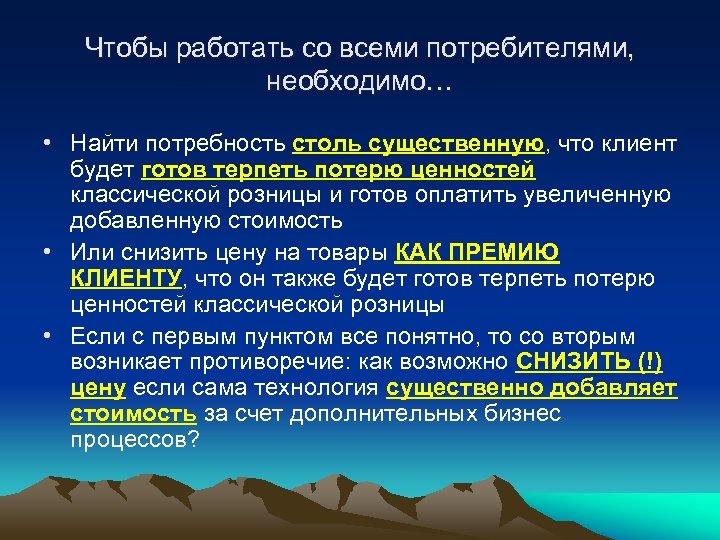 Чтобы работать со всеми потребителями, необходимо…

• Найти потребность столь существенную, что клиент будет готов терпеть потерю ценностей классической розницы и готов оплатить увеличенную добавленную стоимость

• Или снизить цену на товары КАК ПРЕМИЮ КЛИЕНТУ, что он также будет готов терпеть потерю ценностей классической розницы

• Если с первым пунктом все понятно, то со вторым возникает противоречие: как возможно СНИЗИТЬ (!) цену если сама технология существенно добавляет стоимость за счет дополнительных бизнес процессов?